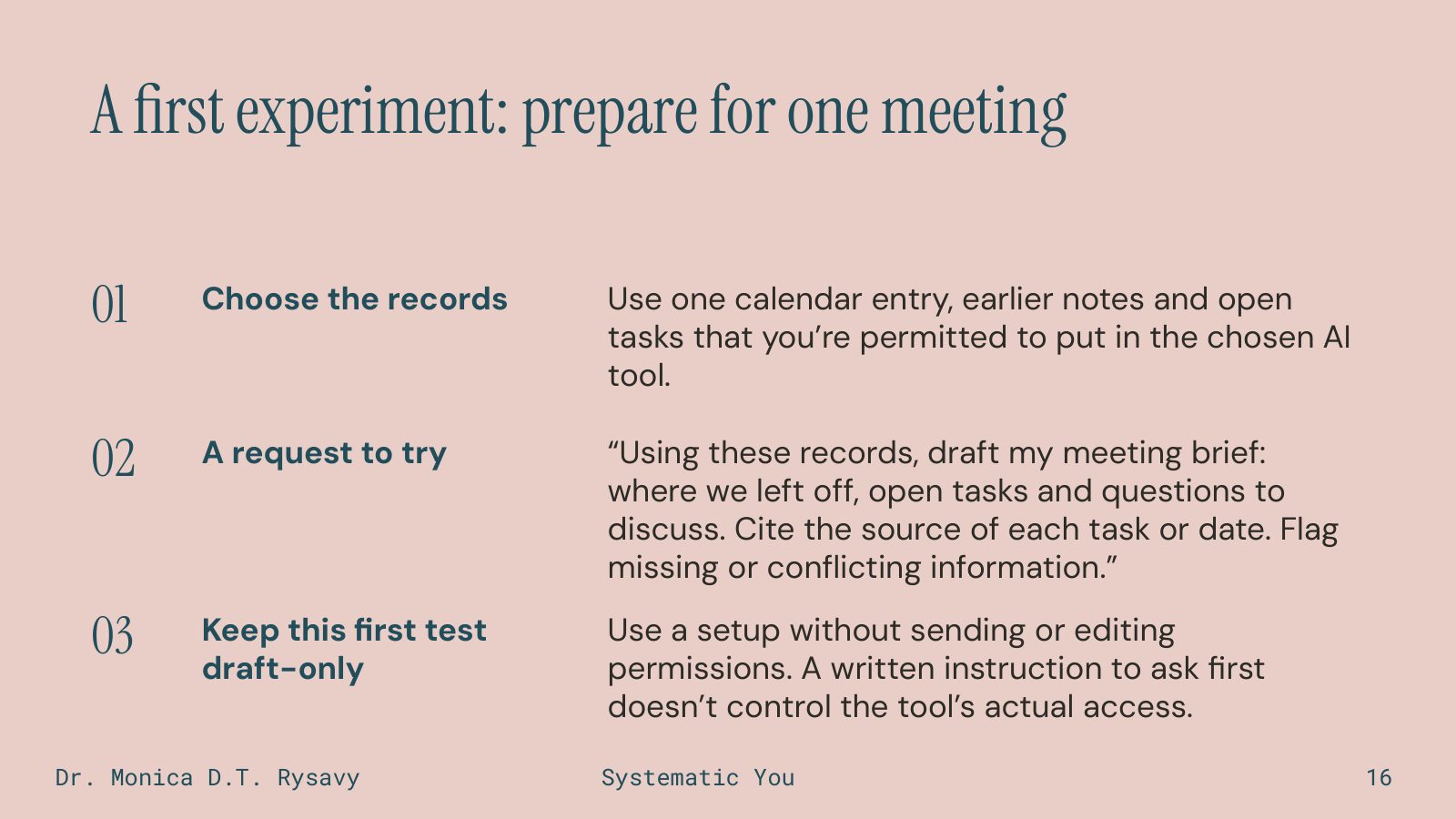 A first experiment: prepare for one meeting

01 Choose the records

Use one calendar entry, earlier notes and open tasks that you’re permitted to put in the chosen AI tool.

02 A request to try

“Using these records, draft my meeting brief: where we left off, open tasks and questions to discuss. Cite the source of each task or date. Flag missing or conflicting information.”

03 Keep this first test draft-only

Use a setup without sending or editing permissions. A written instruction to ask first doesn’t control the tool’s actual access.

Dr. Monica D.T. Rysavy

Systematic You

16